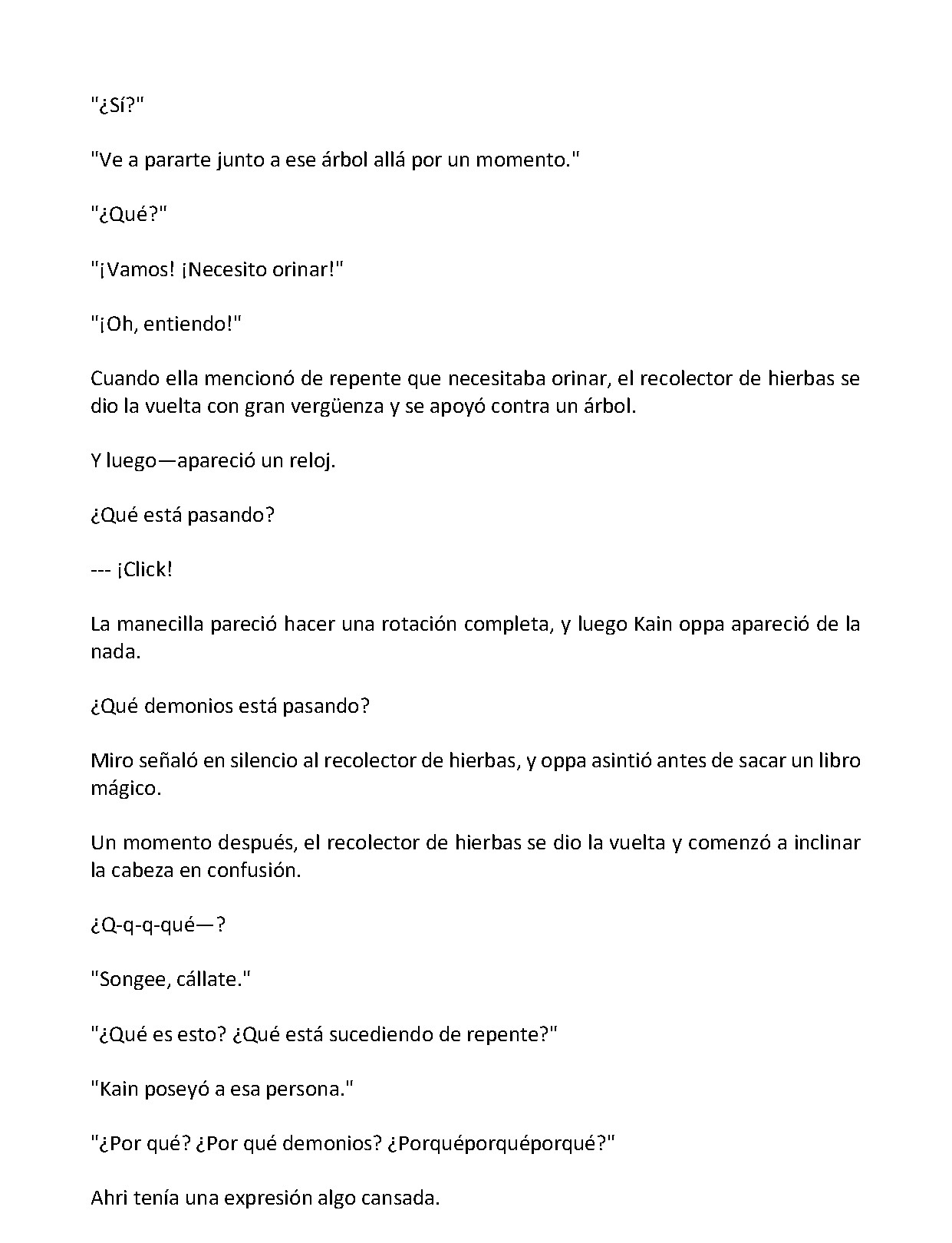 "¿Sí?"

"Ve a pararte junto a ese árbol allá por un momento."

"¿Qué?"

"¡Vamos! ¡Necesito orinar!"

"¡Oh, entiendo!"

Cuando ella mencionó de repente que necesitaba orinar, el recolector de hierbas se dio la vuelta con gran vergüenza y se apoyó contra un árbol.

Y luego—apareció un reloj.

¿Qué está pasando?

--- ¡Click!

La manecilla pareció hacer una rotación completa, y luego Kain oppa apareció de la nada.

¿Qué demonios está pasando?

Miro señaló en silencio al recolector de hierbas, y oppa asintió antes de sacar un libro mágico.

Un momento después, el recolector de hierbas se dio la vuelta y comenzó a inclinar la cabeza en confusión.

¿Q-q-q-qué—?

"Songee, cállate."

"¿Qué es esto? ¿Qué está sucediendo de repente?"

"Kain poseyó a esa persona."

"¿Por qué? ¿Por qué demonios? ¿Porquéporquéporqué?"

Ahri tenía una expresión algo cansada.